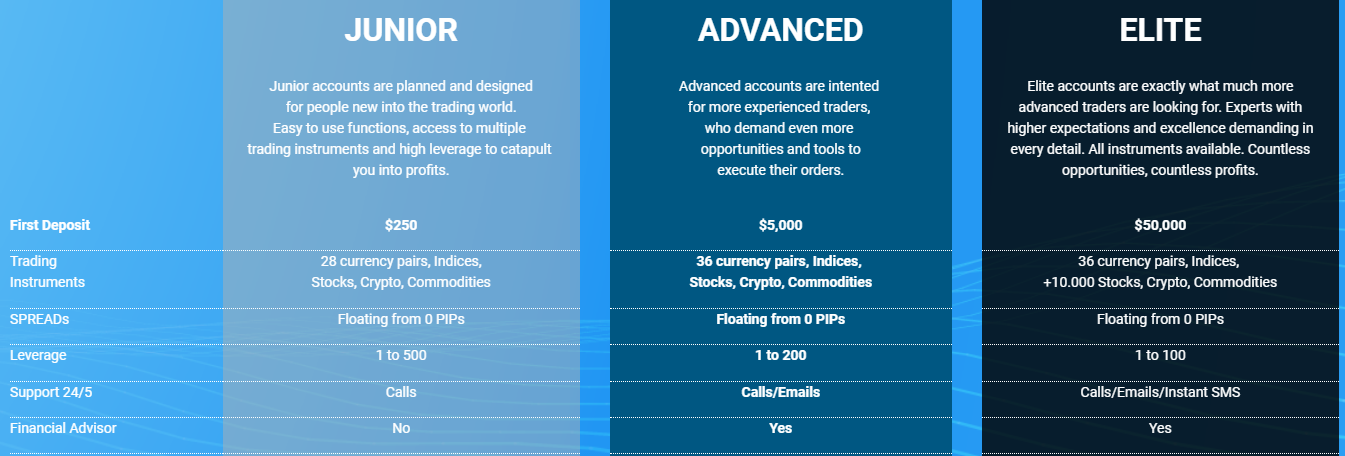 | | JUNIOR | ADVANCED | ELITE |
|---|---|---|---|
| | Junior accounts are planned and designed for people new into the trading world. Easy to use functions, access to multiple trading instruments and high leverage to catapult you into profits. | Advanced accounts are intented for more experienced traders, who demand even more opportunities and tools to execute their orders. | Elite accounts are exactly what much more advanced traders are looking for. Experts with higher expectations and excellence demanding in every detail. All instruments available. Countless opportunities, countless profits. |
| First Deposit | $250 | $5,000 | $50,000 |
| Trading Instruments | 28 currency pairs, Indices, Stocks, Crypto, Commodities | 36 currency pairs, Indices, Stocks, Crypto, Commodities | 36 currency pairs, Indices, +10.000 Stocks, Crypto, Commodities |
| SPREADs | Floating from 0 PIPs | Floating from 0 PIPs | Floating from 0 PIPs |
| Leverage | 1 to 500 | 1 to 200 | 1 to 100 |
| Support 24/5 | Calls | Calls/Emails | Calls/Emails/Instant SMS |
| Financial Advisor | No | Yes | Yes |